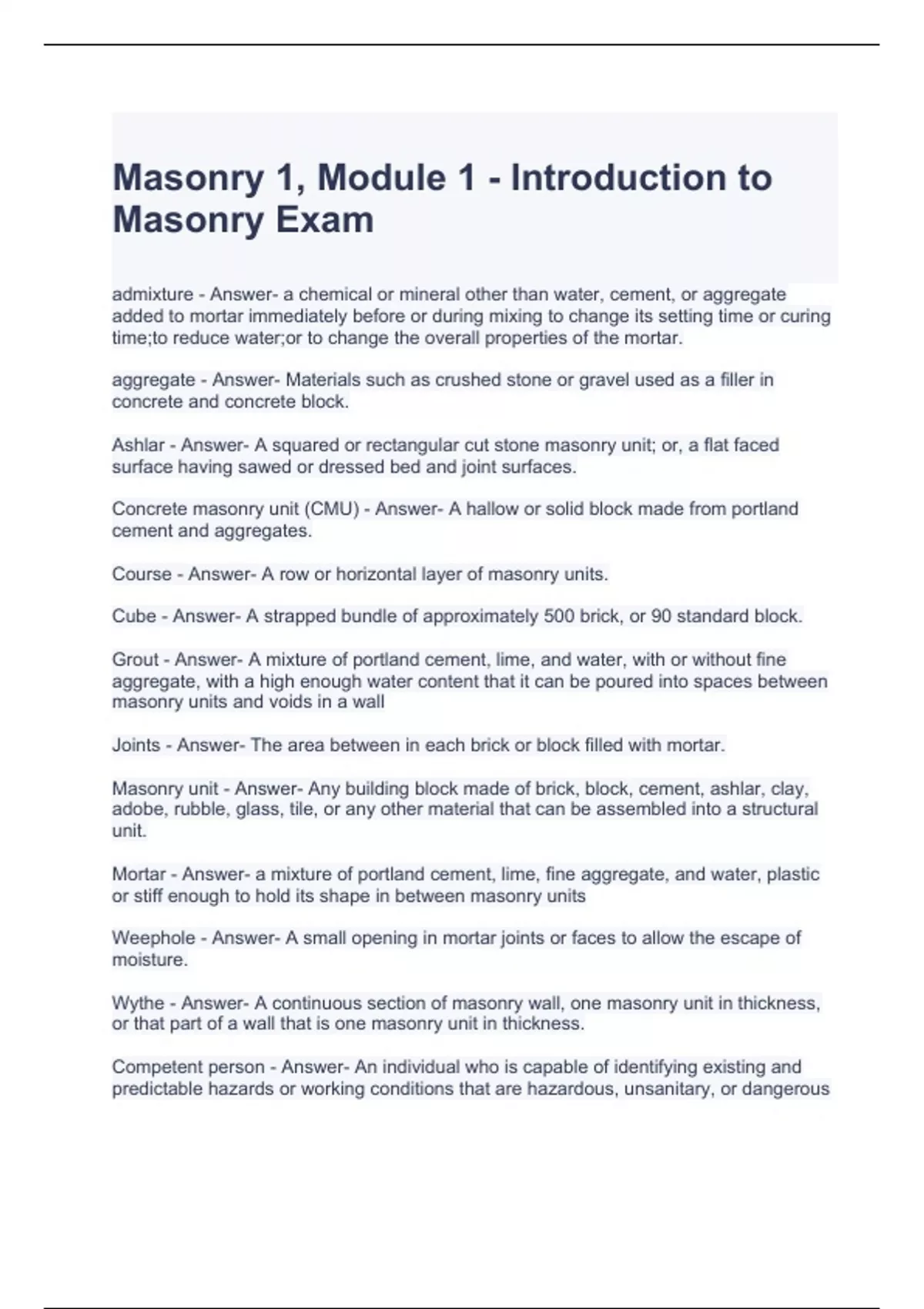 Masonry 1, Module 1 - Introduction to Masonry Exam

admixture - Answer- a chemical or mineral other than water, cement, or aggregate added to mortar immediately before or during mixing to change its setting time or curing time;to reduce water;or to change the overall properties of the mortar.

aggregate - Answer- Materials such as crushed stone or gravel used as a filler in concrete and concrete block.

Ashlar - Answer- A squared or rectangular cut stone masonry unit; or, a flat faced surface having sawed or dressed bed and joint surfaces.

Concrete masonry unit (CMU) - Answer- A hallow or solid block made from portland cement and aggregates.

Course - Answer- A row or horizontal layer of masonry units.

Cube - Answer- A strapped bundle of approximately 500 brick, or 90 standard block.

Grout - Answer- A mixture of portland cement, lime, and water, with or without fine aggregate, with a high enough water content that it can be poured into spaces between masonry units and voids in a wall

Joints - Answer- The area between in each brick or block filled with mortar.

Masonry unit - Answer- Any building block made of brick, block, cement, ashlar, clay, adobe, rubble, glass, tile, or any other material that can be assembled into a structural unit.

Mortar - Answer- a mixture of portland cement, lime, fine aggregate, and water, plastic or stiff enough to hold its shape in between masonry units

Weephole - Answer- A small opening in mortar joints or faces to allow the escape of moisture.

Wythe - Answer- A continuous section of masonry wall, one masonry unit in thickness, or that part of a wall that is one masonry unit in thickness.

Competent person - Answer- An individual who is capable of identifying existing and predictable hazards or working conditions that are hazardous, unsanitary, or dangerous